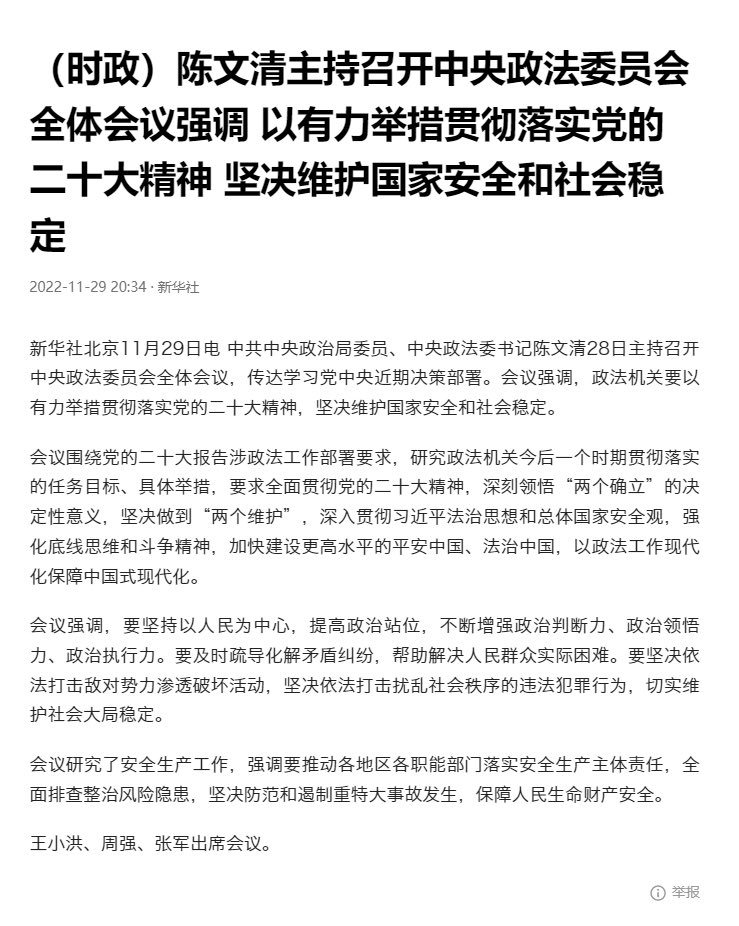 （时政）陈文清主持召开中央政法委员会全体会议强调 以有力举措贯彻落实党的二十大精神 坚决维护国家安全和社会稳定

2022-11-29 20:34 · 新华社

新华社北京11月29日电 中共中央政治局委员、中央政法委书记陈文清28日主持召开中央政法委员会全体会议，传达学习党中央近期决策部署。会议强调，政法机关要以有力举措贯彻落实党的二十大精神，坚决维护国家安全和社会稳定。

会议围绕党的二十大报告涉政法工作部署要求，研究政法机关今后一个时期贯彻落实的任务目标、具体举措，要求全面贯彻党的二十大精神，深刻领悟“两个确立”的决定性意义，坚决做到“两个维护”，深入贯彻习近平法治思想和总体国家安全观，强化底线思维和斗争精神，加快建设更高水平的平安中国、法治中国，以政法工作现代化保障中国式现代化。

会议强调，要坚持以人民为中心，提高政治站位，不断增强政治判断力、政治领悟力、政治执行力。要及时疏导化解矛盾纠纷，帮助解决人民群众实际困难。要坚决依法打击敌对势力渗透破坏活动，坚决依法打击扰乱社会秩序的违法犯罪行为，切实维护社会大局稳定。

会议研究了安全生产工作，强调要推动各地区各职能部门落实安全生产主体责任，全面排查整治风险隐患，坚决防范和遏制重特大事故发生，保障人民生命财产安全。

王小洪、周强、张军出席会议。

举报